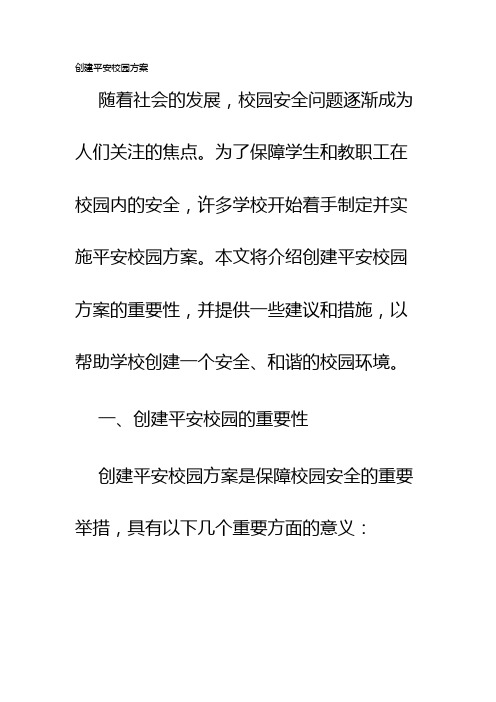 创建平安校园方案

随着社会的发展，校园安全问题逐渐成为人们关注的焦点。为了保障学生和教职工在校园内的安全，许多学校开始着手制定并实施平安校园方案。本文将介绍创建平安校园方案的重要性，并提供一些建议和措施，以帮助学校创建一个安全、和谐的校园环境。

一、创建平安校园的重要性

创建平安校园方案是保障校园安全的重要举措，具有以下几个重要方面的意义：